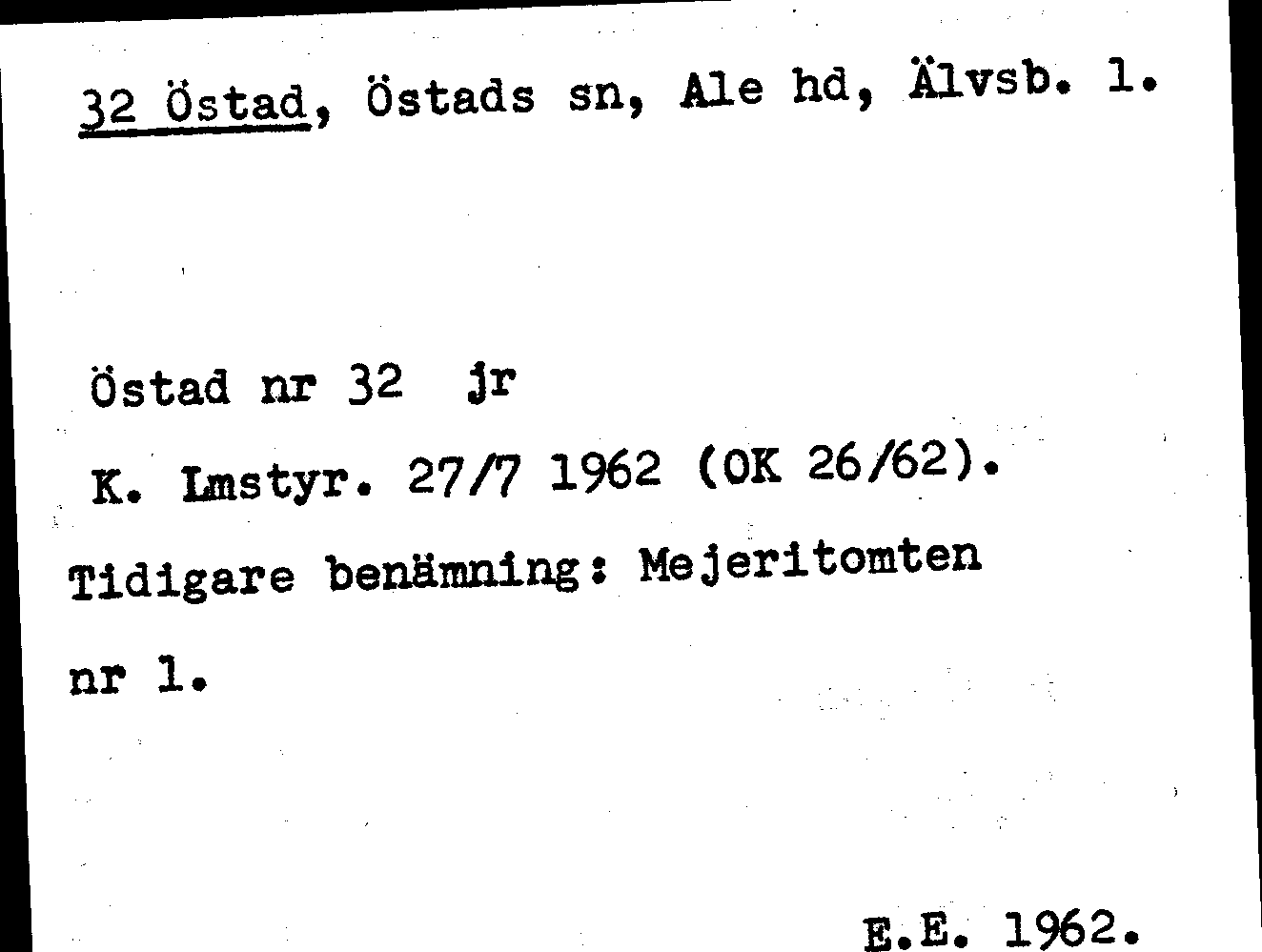 32 Östad, Östads sn, Ale hd, Älvsb. l.

Östad nr 32 jr

K. Lmstyr. 27/7 1962 (OK 26/62).

Tidigare benämning: Mejeritomten nr l.

E.E. 1962.